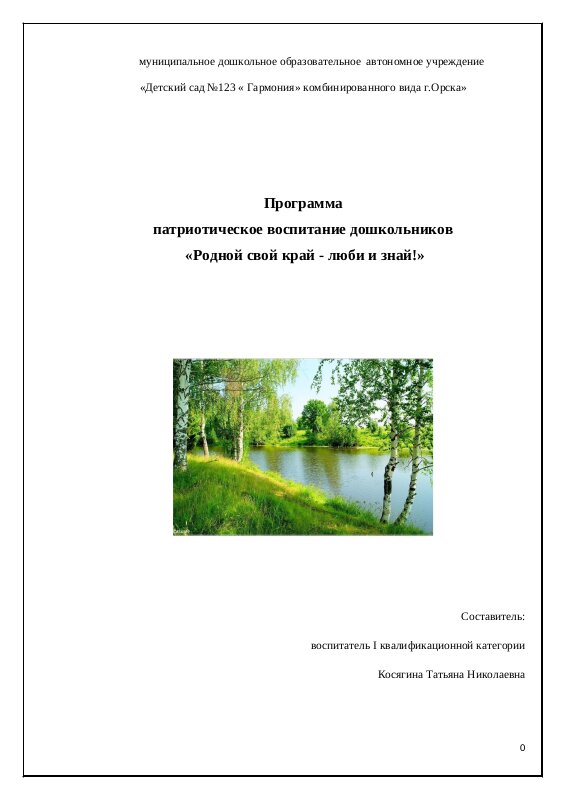 муниципальное дошкольное образовательное автономное учреждение

«Детский сад №123 « Гармония» комбинированного вида г.Орска»

Программа
патриотическое воспитание дошкольников
«Родной свой край - люби и знай!»

Составитель:

воспитатель I квалификационной категории

Косягина Татьяна Николаевна

0